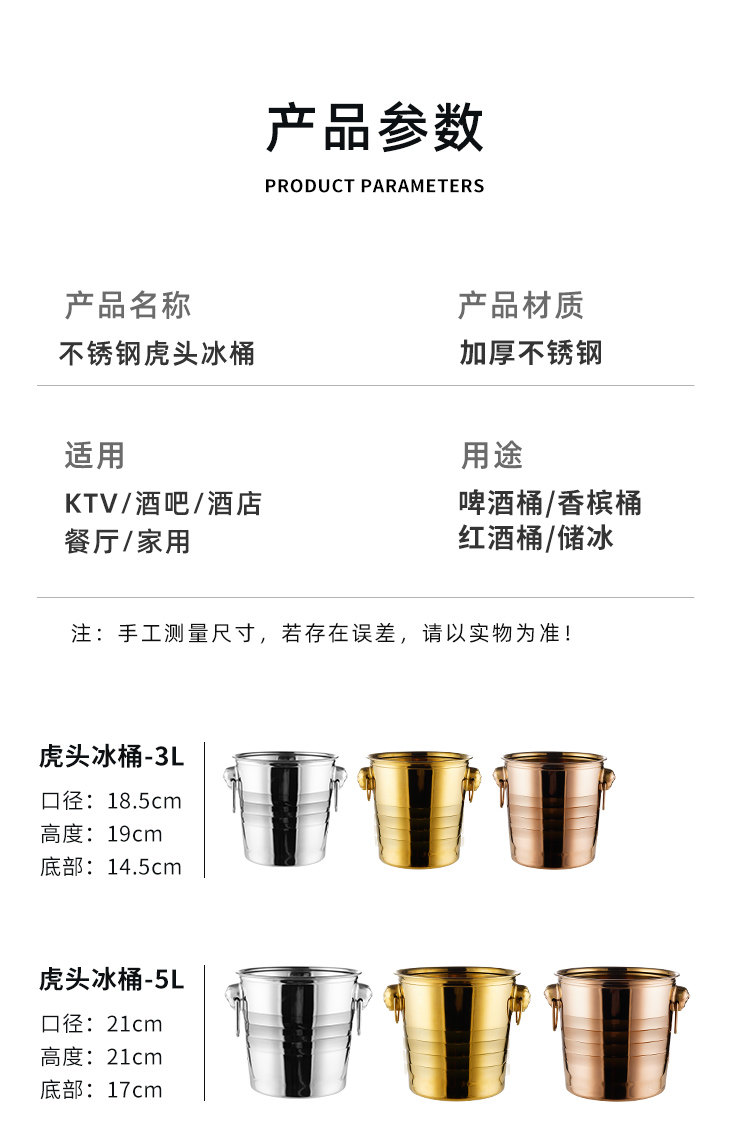 产品参数

PRODUCT PARAMETERS

产品名称
不锈钢虎头冰桶

产品材质
加厚不锈钢

适用
KTV/酒吧/酒店
餐厅/家用

用途
啤酒桶/香槟桶
红酒桶/储冰

注：手工测量尺寸，若存在误差，请以实物为准！

虎头冰桶-3L
口径：18.5cm
高度：19cm
底部：14.5cm

虎头冰桶-5L
口径：21cm
高度：21cm
底部：17cm